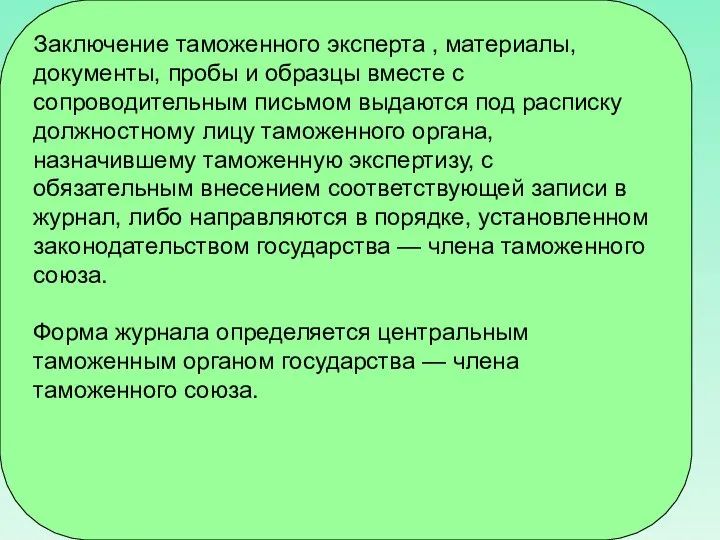 Заключение таможенного эксперта , материалы, документы, пробы и образцы вместе с сопроводительным письмом выдаются под расписку должностному лицу таможенного органа, назначившему таможенную экспертизу, с обязательным внесением соответствующей записи в журнал, либо направляются в порядке, установленном законодательством государства — члена таможенного союза.

Форма журнала определяется центральным таможенным органом государства — члена таможенного союза.